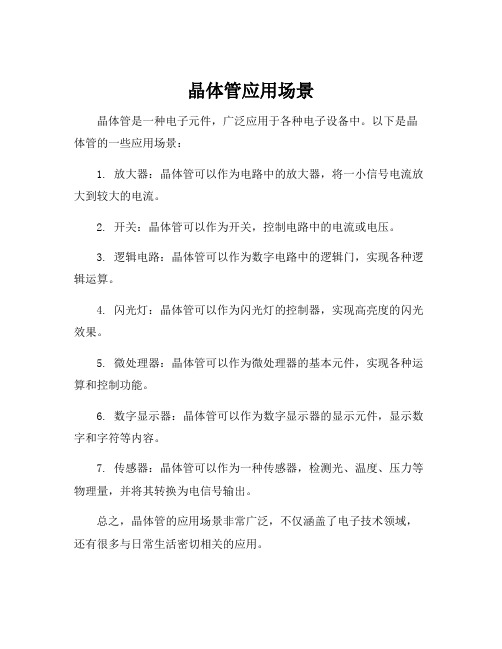 晶体管应用场景

晶体管是一种电子元件，广泛应用于各种电子设备中。以下是晶体管的一些应用场景：

1. 放大器：晶体管可以作为电路中的放大器，将一小信号电流放大到较大的电流。

2. 开关：晶体管可以作为开关，控制电路中的电流或电压。

3. 逻辑电路：晶体管可以作为数字电路中的逻辑门，实现各种逻辑运算。

4. 闪光灯：晶体管可以作为闪光灯的控制器，实现高亮度的闪光效果。

5. 微处理器：晶体管可以作为微处理器的基本元件，实现各种运算和控制功能。

6. 数字显示器：晶体管可以作为数字显示器的显示元件，显示数字和字符等内容。

7. 传感器：晶体管可以作为一种传感器，检测光、温度、压力等物理量，并将其转换为电信号输出。

总之，晶体管的应用场景非常广泛，不仅涵盖了电子技术领域，还有很多与日常生活密切相关的应用。